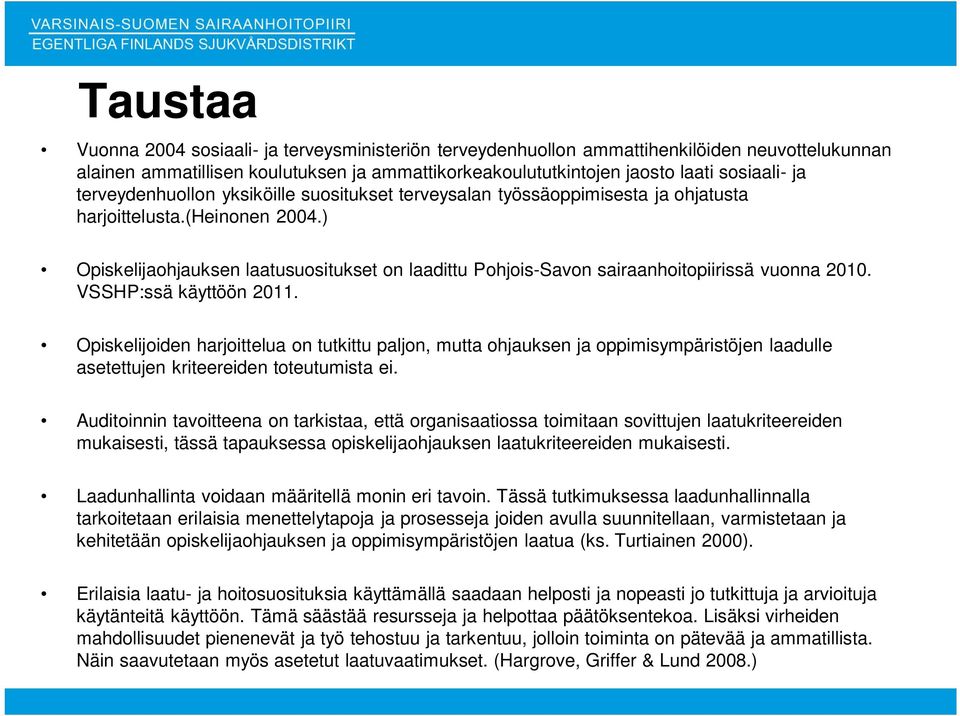 VARSINAIS-SUOMEN SAIRAANHOITOPIIRI
EGENTLIGA FINLANDS SJUKVÅRDSDISTRIKT

Taustaa

• Vuonna 2004 sosiaali- ja terveysministeriön terveydenhuollon ammattihenkilöiden neuvottelukunnan alainen ammatillisen koulutuksen ja ammattikorkeakoulututkintojen jaosto laati sosiaali- ja terveydenhuollon yksiköille suositukset terveysalan työssäoppimisesta ja ohjatusta harjoittelusta.(Heinonen 2004.)

• Opiskelijaohjauksen laatusuositukset on laadittu Pohjois-Savon sairaanhoitopiirissä vuonna 2010. VSSHP:ssä käyttöön 2011.

• Opiskelijoiden harjoittelua on tutkittu paljon, mutta ohjauksen ja oppimisympäristöjen laadulle asetettujen kriteereiden toteutumista ei.

• Auditoinnin tavoitteena on tarkistaa, että organisaatiossa toimitaan sovittujen laatukriteereiden mukaisesti, tässä tapauksessa opiskelijaohjauksen laatukriteereiden mukaisesti.

• Laadunhallinta voidaan määritellä monin eri tavoin. Tässä tutkimuksessa laadunhallinnalla tarkoitetaan erilaisia menettelytapoja ja prosesseja joiden avulla suunnitellaan, varmistetaan ja kehitetään opiskelijaohjauksen ja oppimisympäristöjen laatua (ks. Turtiainen 2000).

• Erilaisia laatu- ja hoitosuosituksia käyttämällä saadaan helposti ja nopeasti jo tutkittuja ja arvioituja käytänteitä käyttöön. Tämä säästää resursseja ja helpottaa päätöksentekoa. Lisäksi virheiden mahdollisuudet pienenevät ja työ tehostuu ja tarkentuu, jolloin toiminta on pätevää ja ammatillista. Näin saavutetaan myös asetetut laatuvaatimukset. (Hargrove, Griffer & Lund 2008.)